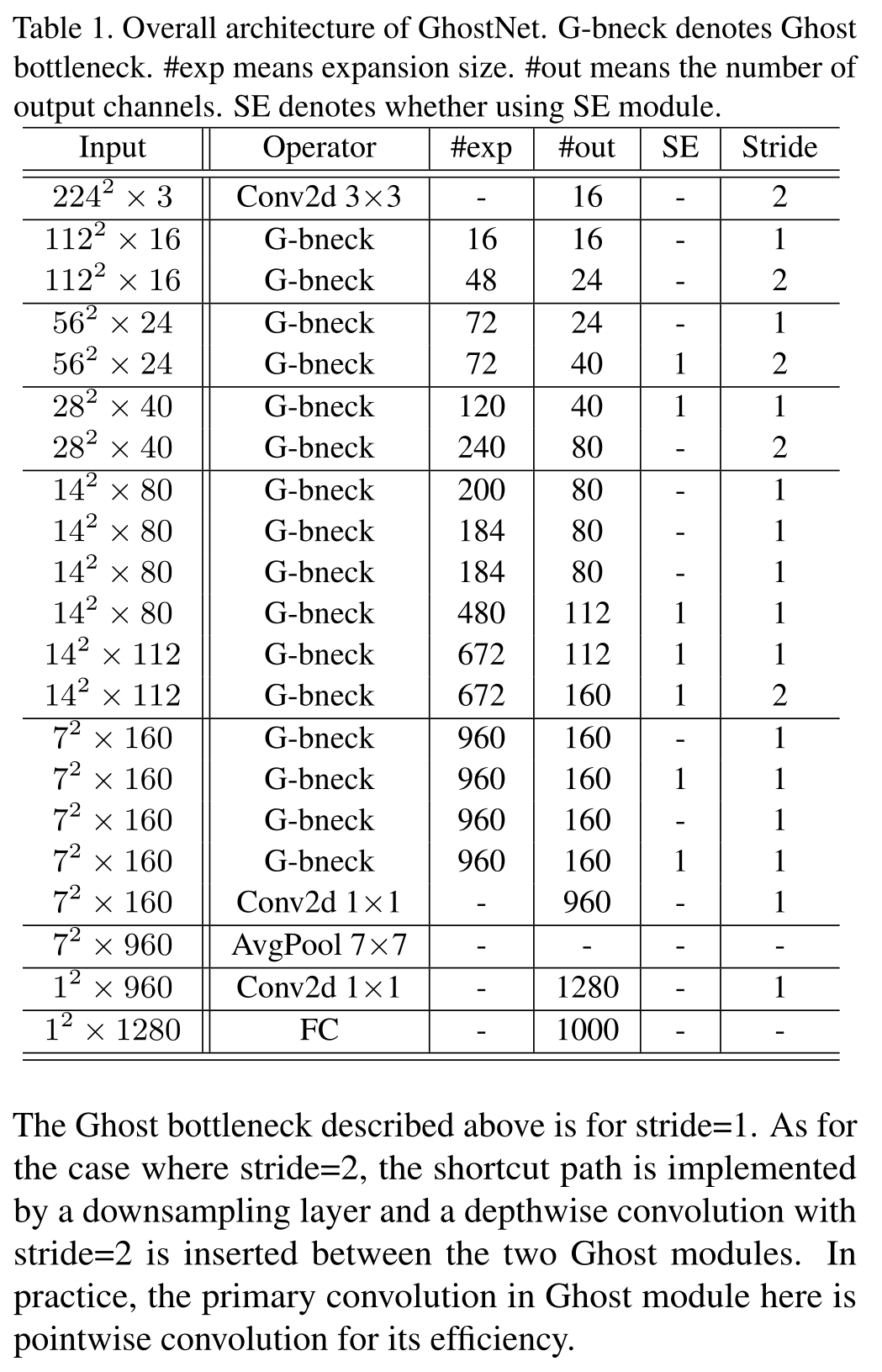 Table 1. Overall architecture of GhostNet. G-bneck denotes Ghost bottleneck. #exp means expansion size. #out means the number of output channels. SE denotes whether using SE module.

| Input | Operator | #exp | #out | SE | Stride |
|---|---|---|---|---|---|
| $224^2 \times 3$ | Conv2d 3×3 | - | 16 | - | 2 |
| $112^2 \times 16$ | G-bneck | 16 | 16 | - | 1 |
| $112^2 \times 16$ | G-bneck | 48 | 24 | - | 2 |
| $56^2 \times 24$ | G-bneck | 72 | 24 | - | 1 |
| $56^2 \times 24$ | G-bneck | 72 | 40 | 1 | 2 |
| $28^2 \times 40$ | G-bneck | 120 | 40 | 1 | 1 |
| $28^2 \times 40$ | G-bneck | 240 | 80 | - | 2 |
| $14^2 \times 80$ | G-bneck | 200 | 80 | - | 1 |
| $14^2 \times 80$ | G-bneck | 184 | 80 | - | 1 |
| $14^2 \times 80$ | G-bneck | 184 | 80 | - | 1 |
| $14^2 \times 80$ | G-bneck | 480 | 112 | 1 | 1 |
| $14^2 \times 112$ | G-bneck | 672 | 112 | 1 | 1 |
| $14^2 \times 112$ | G-bneck | 672 | 160 | 1 | 2 |
| $7^2 \times 160$ | G-bneck | 960 | 160 | - | 1 |
| $7^2 \times 160$ | G-bneck | 960 | 160 | 1 | 1 |
| $7^2 \times 160$ | G-bneck | 960 | 160 | - | 1 |
| $7^2 \times 160$ | G-bneck | 960 | 160 | 1 | 1 |
| $7^2 \times 160$ | Conv2d 1×1 | - | 960 | - | 1 |
| $7^2 \times 960$ | AvgPool 7×7 | - | - | - | - |
| $1^2 \times 960$ | Conv2d 1×1 | - | 1280 | - | 1 |
| $1^2 \times 1280$ | FC | - | 1000 | - | - |

The Ghost bottleneck described above is for stride=1. As for the case where stride=2, the shortcut path is implemented by a downsampling layer and a depthwise convolution with stride=2 is inserted between the two Ghost modules. In practice, the primary convolution in Ghost module here is pointwise convolution for its efficiency.